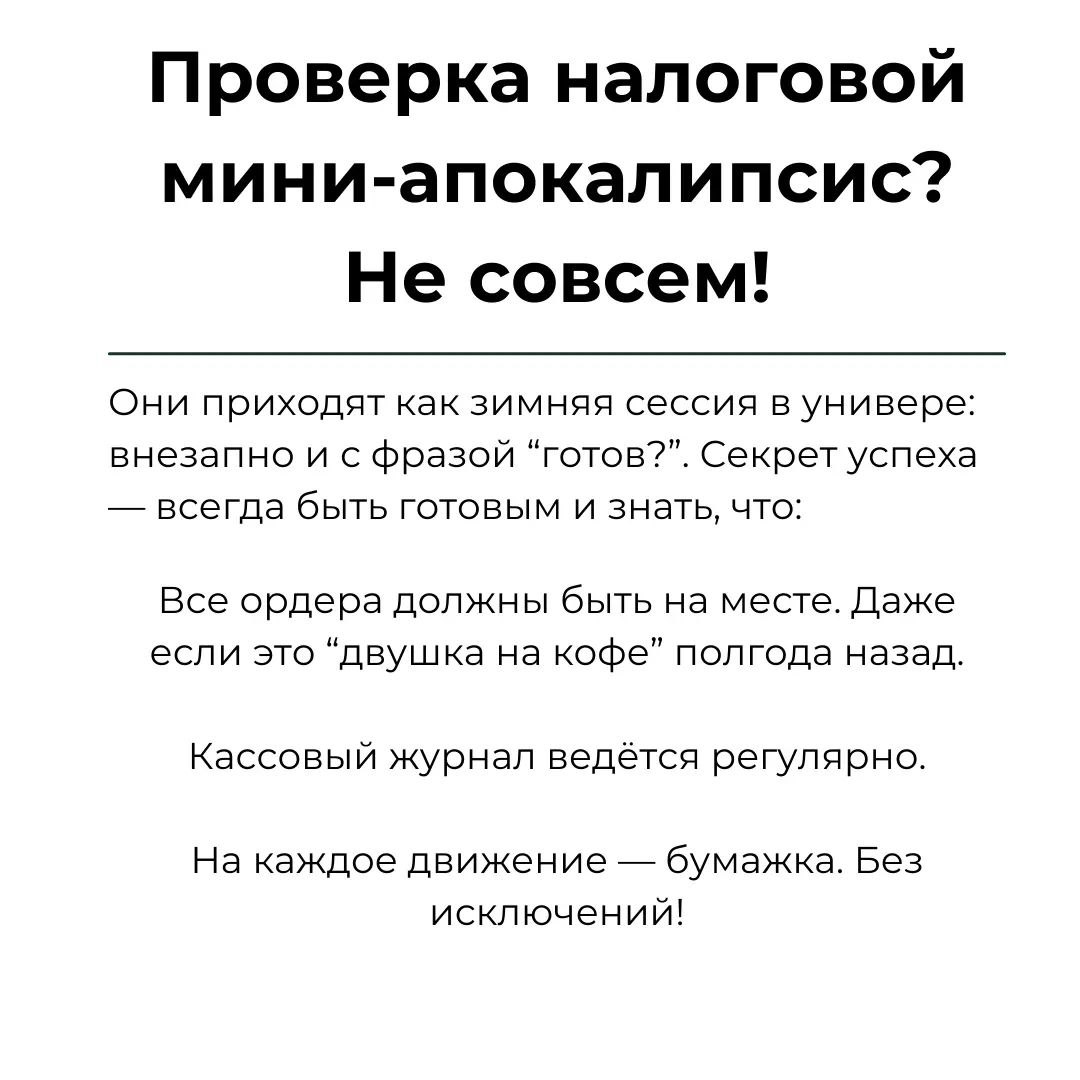 Проверка налоговой мини-апокалипсис? Не совсем!

Они приходят как зимняя сессия в универе: внезапно и с фразой “готов?”. Секрет успеха — всегда быть готовым и знать, что:

Все ордера должны быть на месте. Даже если это “двушка на кофе” полгода назад.

Кассовый журнал ведётся регулярно.

На каждое движение — бумажка. Без исключений!